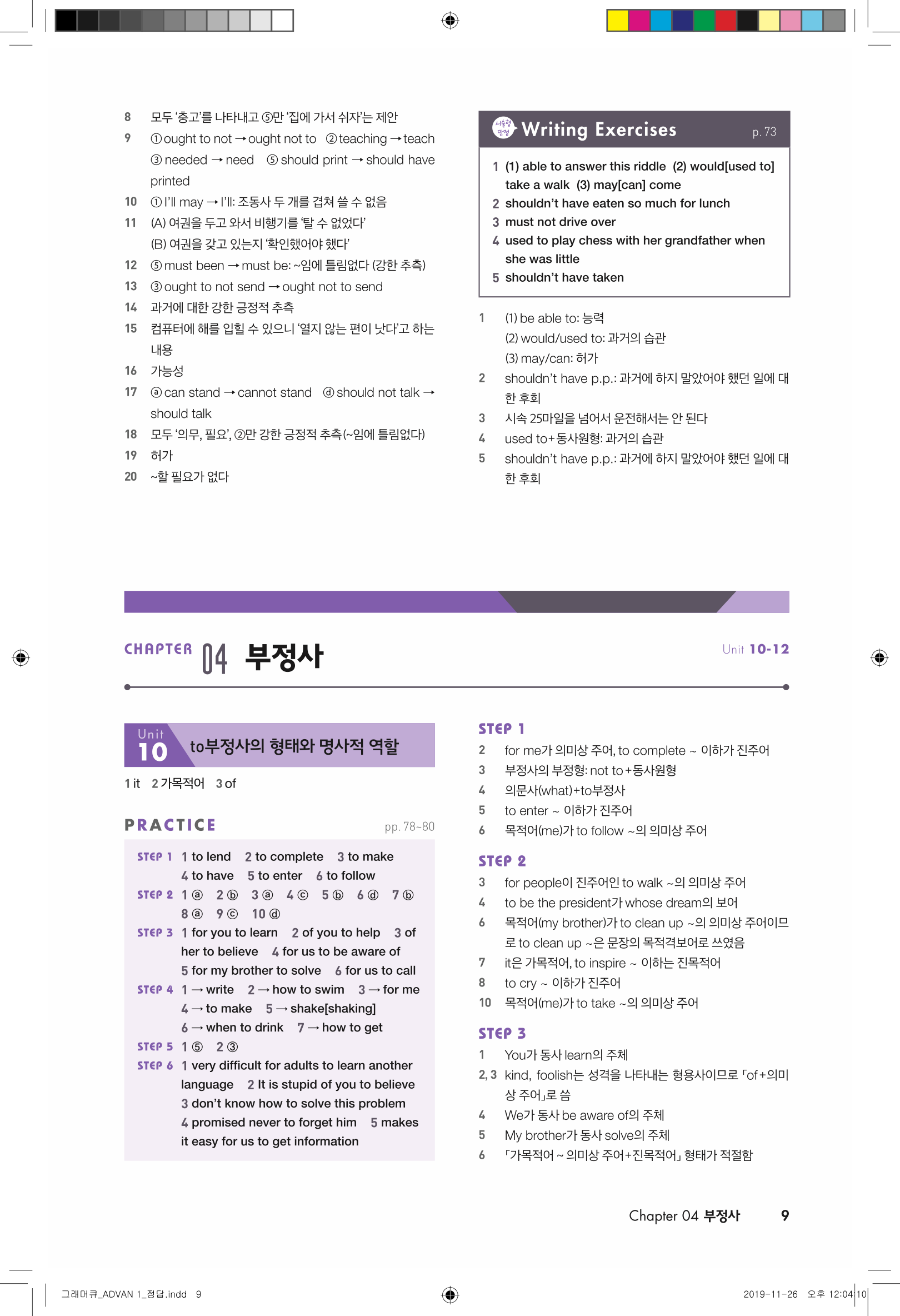 8 모두 '충고'를 나타내고 ⑤만 '집에 가서 쉬자'는 제안
9 ① ought to not → ought not to ② teaching → teach ③ needed → need ⑤ should print → should have printed
10 ① I'll may → I'll: 조동사 두 개를 겹쳐 쓸 수 없음
11 (A) 여권을 두고 와서 비행기를 '탈 수 없었다' (B) 여권을 갖고 있는지 '확인했어야 했다'
12 ⑤ must been → must be: ~임에 틀림없다 (강한 추측)
13 ③ ought to not send → ought not to send
14 과거에 대한 강한 긍정적 추측
15 컴퓨터에 해를 입힐 수 있으니 '열지 않는 편이 낫다'고 하는 내용
16 가능성
17 ⓐ can stand → cannot stand ⓓ should not talk → should talk
18 모두 '의무, 필요', ②만 강한 긍정적 추측(~임에 틀림없다)
19 허가
20 ~할 필요가 없다

서술형 만점 Writing Exercises p. 73

1 (1) able to answer this riddle (2) would[used to] take a walk (3) may[can] come
2 shouldn't have eaten so much for lunch
3 must not drive over
4 used to play chess with her grandfather when she was little
5 shouldn't have taken

1 (1) be able to: 능력
(2) would/used to: 과거의 습관
(3) may/can: 허가
2 shouldn't have p.p.: 과거에 하지 말았어야 했던 일에 대한 후회
3 시속 25마일을 넘어서 운전해서는 안 된다
4 used to+동사원형: 과거의 습관
5 shouldn't have p.p.: 과거에 하지 말았어야 했던 일에 대한 후회

CHAPTER 04 부정사 Unit 10-12

Unit 10 to부정사의 형태와 명사적 역할

1 it 2 가목적어 3 of

PRACTICE pp. 78~80

STEP 1 1 to lend 2 to complete 3 to make 4 to have 5 to enter 6 to follow
STEP 2 1 ⓐ 2 ⓑ 3 ⓐ 4 ⓒ 5 ⓑ 6 ⓓ 7 ⓑ 8 ⓐ 9 ⓒ 10 ⓓ
STEP 3 1 for you to learn 2 of you to help 3 of her to believe 4 for us to be aware of 5 for my brother to solve 6 for us to call
STEP 4 1 → write 2 → how to swim 3 → for me 4 → to make 5 → shake[shaking] 6 → when to drink 7 → how to get
STEP 5 1 ⑤ 2 ③
STEP 6 1 very difficult for adults to learn another language 2 It is stupid of you to believe 3 don't know how to solve this problem 4 promised never to forget him 5 makes it easy for us to get information

STEP 1
2 for me가 의미상 주어, to complete ~ 이하가 진주어
3 부정사의 부정형: not to+동사원형
4 의문사(what)+to부정사
5 to enter ~ 이하가 진주어
6 목적어(me)가 to follow ~의 의미상 주어

STEP 2
3 for people이 진주어인 to walk ~의 의미상 주어
4 to be the president가 whose dream의 보어
6 목적어(my brother)가 to clean up ~의 의미상 주어이므로 to clean up ~은 문장의 목적격보어로 쓰였음
7 it은 가목적어, to inspire ~ 이하는 진목적어
8 to cry ~ 이하가 진주어
10 목적어(me)가 to take ~의 의미상 주어

STEP 3
1 You가 동사 learn의 주체
2, 3 kind, foolish는 성격을 나타내는 형용사이므로 「of+의미상 주어」로 씀
4 We가 동사 be aware of의 주체
5 My brother가 동사 solve의 주체
6 「가목적어 ~ 의미상 주어+진목적어」 형태가 적절함

Chapter 04 부정사 9

그래머큐_ADVAN 1_정답.indd 9 2019-11-26 오후 12:04:10